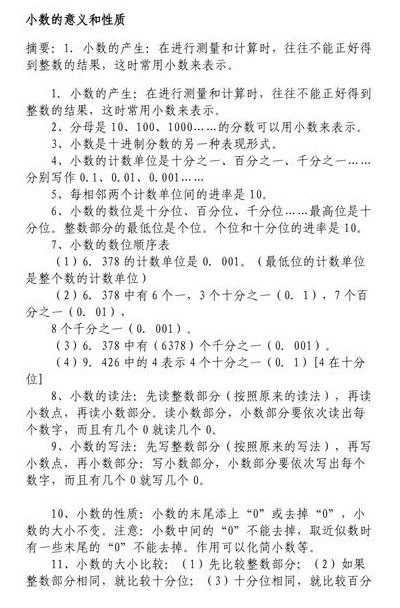 小数的意义和性质

摘要：1. 小数的产生：在进行测量和计算时，往往不能正好得到整数的结果，这时常用小数来表示。

1. 小数的产生：在进行测量和计算时，往往不能正好得到整数的结果，这时常用小数来表示。

2、分母是 10、100、1000……的分数可以用小数来表示。

3、小数是十进制分数的另一种表现形式。

4、小数的计数单位是十分之一、百分之一、千分之一……分别写作 0.1、0.01、0.001……

5、每相邻两个计数单位间的进率是 10。

6、小数的数位是十分位、百分位、千分位……最高位是十分位。整数部分的最低位是个位。个位和十分位的进率是 10。

7、小数的数位顺序表

（1）6. 378 的计数单位是 0. 001。（最低位的计数单位是整个数的计数单位）

（2）6. 378 中有 6 个一，3 个十分之一（0. 1），7 个百分之一（0. 01），

8 个千分之一（0. 001）。

（3）6. 378 中有（6378）个千分之一（0. 001）。

（4）9. 426 中的 4 表示 4 个十分之一（0. 1）[4 在十分位]

8、小数的读法：先读整数部分（按照原来的读法），再读小数点，再读小数部分。读小数部分，小数部分要依次读出每个数字，而且有几个 0 就读几个 0。

9、小数的写法：先写整数部分（按照原来的写法），再写小数点，再小数部分：写小数部分，小数部分要依次写出每个数字，而且有几个 0 就写几个 0。

10、小数的性质：小数的末尾添上“0”或去掉“0”，小数的大小不变。注意：小数中间的“0”不能去掉，取近似数时有一些末尾的“0”不能去掉。作用可以化简小数等。

11、小数的大小比较：（1）先比较整数部分；（2）如果整数部分相同，就比较十分位；（3）十分位相同，就比较百分